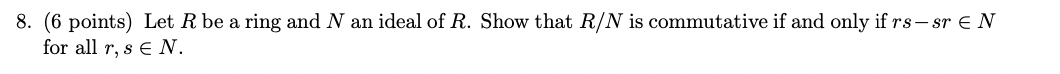 8. (6 points) Let $R$ be a ring and $N$ an ideal of $R$. Show that $R/N$ is commutative if and only if $rs - sr \in N$ for all $r, s \in N$.